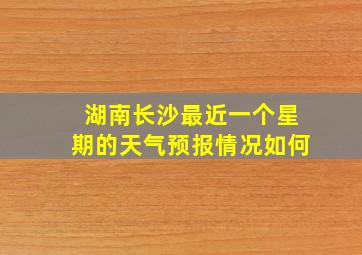 湖南长沙最近一个星期的天气预报情况如何